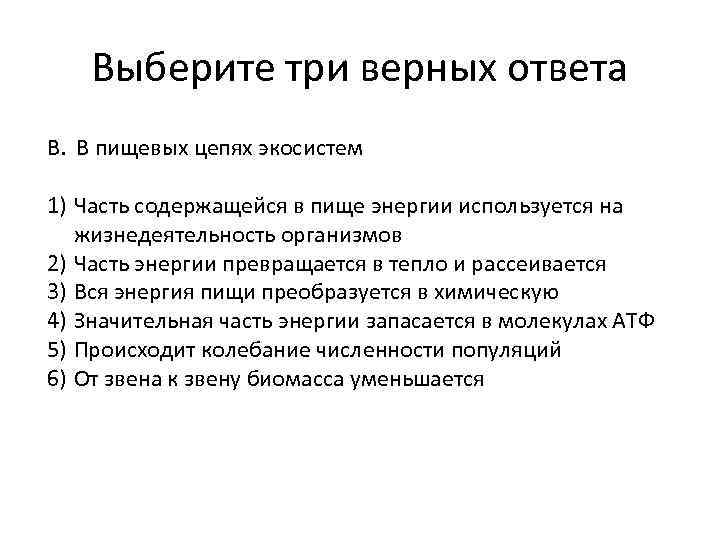 Выберите три верных ответа

В. В пищевых цепях экосистем

1) Часть содержащейся в пище энергии используется на жизнедеятельность организмов
2) Часть энергии превращается в тепло и рассеивается
3) Вся энергия пищи преобразуется в химическую
4) Значительная часть энергии запасается в молекулах АТФ
5) Происходит колебание численности популяций
6) От звена к звену биомасса уменьшается